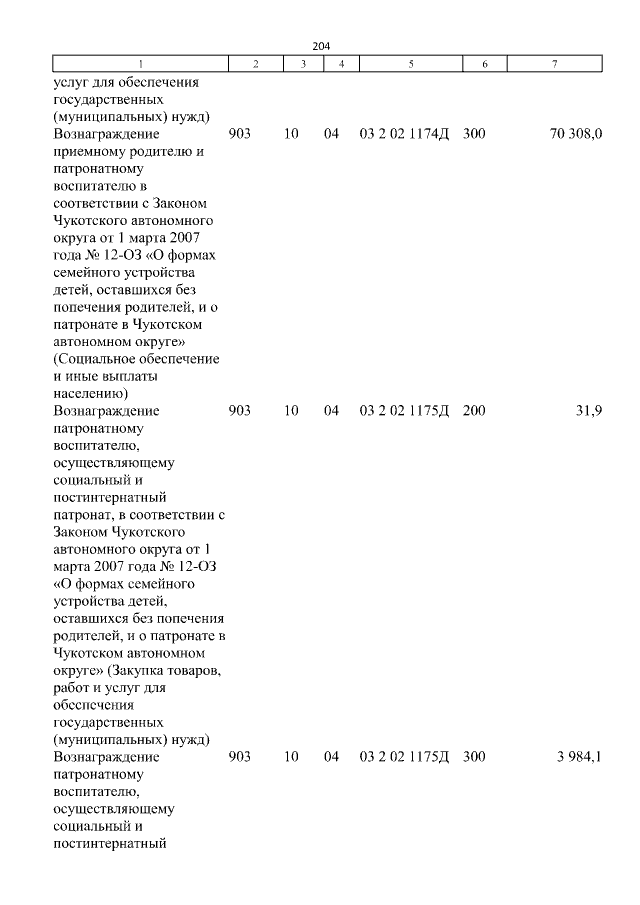 204

| 1 | 2 | 3 | 4 | 5 | 6 | 7 |
|---|---|---|---|---|---|---|
| услуг для обеспечения государственных (муниципальных) нужд) | | | | | | |
| Вознаграждение приемному родителю и патронатному воспитателю в соответствии с Законом Чукотского автономного округа от 1 марта 2007 года № 12-ОЗ «О формах семейного устройства детей, оставшихся без попечения родителей, и о патронате в Чукотском автономном округе» (Социальное обеспечение и иные выплаты населению) | 903 | 10 | 04 | 03 2 02 1174Д | 300 | 70 308,0 |
| Вознаграждение патронатному воспитателю, осуществляющему социальный и постинтернатный патронат, в соответствии с Законом Чукотского автономного округа от 1 марта 2007 года № 12-ОЗ «О формах семейного устройства детей, оставшихся без попечения родителей, и о патронате в Чукотском автономном округе» (Закупка товаров, работ и услуг для обеспечения государственных (муниципальных) нужд) | 903 | 10 | 04 | 03 2 02 1175Д | 200 | 31,9 |
| Вознаграждение патронатному воспитателю, осуществляющему социальный и постинтернатный | 903 | 10 | 04 | 03 2 02 1175Д | 300 | 3 984,1 |